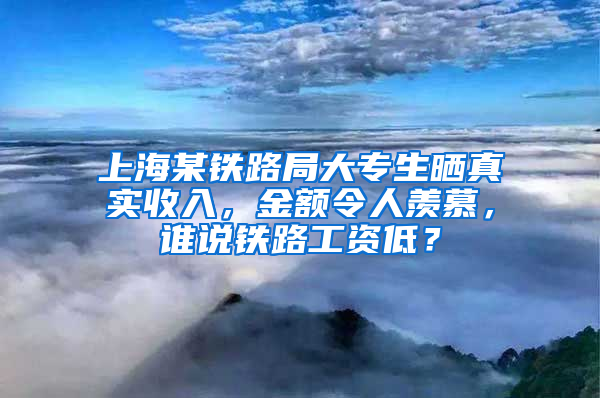 上海某铁路局大专生晒真实收入，金额令人羡慕，谁说铁路工资低？